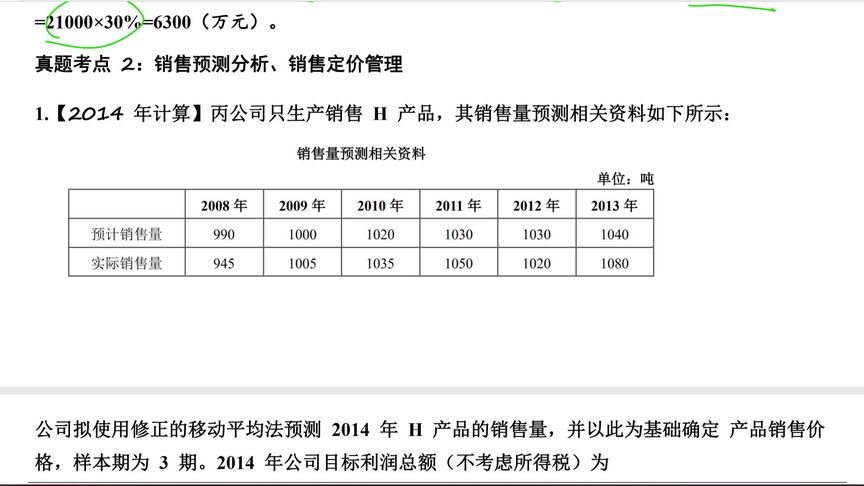 =21000×30%=6300（万元）。

真题考点 2：销售预测分析、销售定价管理

1.【2014 年计算】丙公司只生产销售 H 产品，其销售量预测相关资料如下所示：

销售量预测相关资料

单位：吨

| | 2008 年 | 2009 年 | 2010 年 | 2011 年 | 2012 年 | 2013 年 |
|---|---|---|---|---|---|---|
| 预计销售量 | 990 | 1000 | 1020 | 1030 | 1030 | 1040 |
| 实际销售量 | 945 | 1005 | 1035 | 1050 | 1020 | 1080 |

公司拟使用修正的移动平均法预测 2014 年 H 产品的销售量，并以此为基础确定 产品销售价格，样本期为 3 期。2014 年公司目标利润总额（不考虑所得税）为